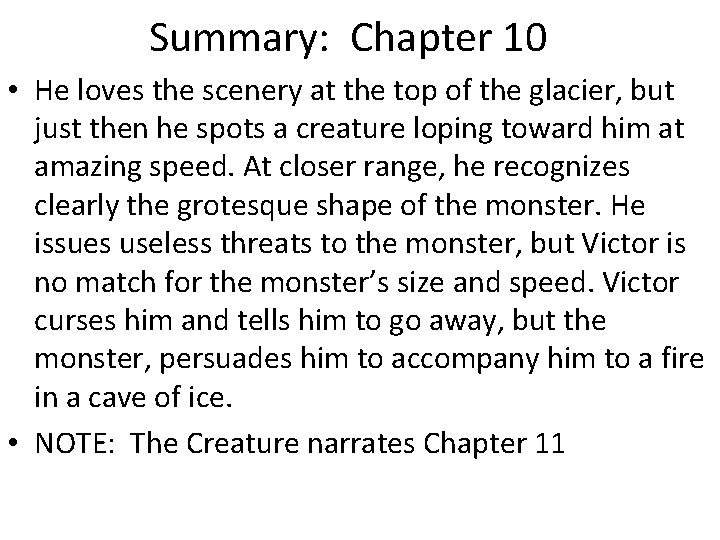 Summary: Chapter 10

• He loves the scenery at the top of the glacier, but just then he spots a creature loping toward him at amazing speed. At closer range, he recognizes clearly the grotesque shape of the monster. He issues useless threats to the monster, but Victor is no match for the monster's size and speed. Victor curses him and tells him to go away, but the monster, persuades him to accompany him to a fire in a cave of ice.
• NOTE: The Creature narrates Chapter 11